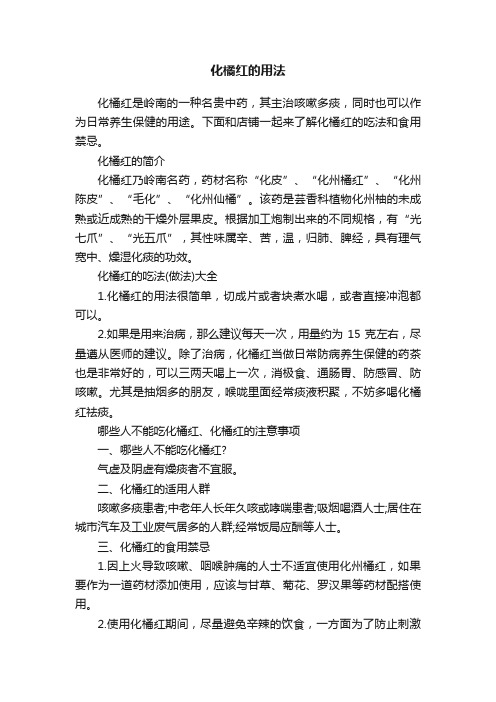 化橘红的用法

化橘红是岭南的一种名贵中药，其主治咳嗽多痰，同时也可以作为日常养生保健的用途。下面和店铺一起来了解化橘红的吃法和食用禁忌。

化橘红的简介

化橘红乃岭南名药，药材名称“化皮”、“化州橘红”、“化州陈皮”、“毛化”、“化州仙橘”。该药是芸香科植物化州柚的未成熟或近成熟的干燥外层果皮。根据加工炮制出来的不同规格，有“光七爪”、“光五爪”，其性味属辛、苦，温，归肺、脾经，具有理气宽中、燥湿化痰的功效。

化橘红的吃法(做法)大全

1.化橘红的用法很简单，切成片或者块煮水喝，或者直接冲泡都可以。

2.如果是用来治病，那么建议每天一次，用量约为 15 克左右，尽量遵从医师的建议。除了治病，化橘红当做日常防病养生保健的药茶也是非常好的，可以三两天喝上一次，消极食、通肠胃、防感冒、防咳嗽。尤其是抽烟多的朋友，喉咙里面经常痰液积聚，不妨多喝化橘红祛痰。

哪些人不能吃化橘红、化橘红的注意事项

一、哪些人不能吃化橘红?

气虚及阴虚有燥痰者不宜服。

二、化橘红的适用人群

咳嗽多痰患者;中老年人长年久咳或哮喘患者;吸烟喝酒人士;居住在城市汽车及工业废气居多的人群;经常饭局应酬等人士。

三、化橘红的食用禁忌

1.因上火导致咳嗽、咽喉肿痛的人士不适宜使用化州橘红，如果要作为一道药材添加使用，应该与甘草、菊花、罗汉果等药材配搭使用。

2.使用化橘红期间，尽量避免辛辣的饮食，一方面为了防止刺激